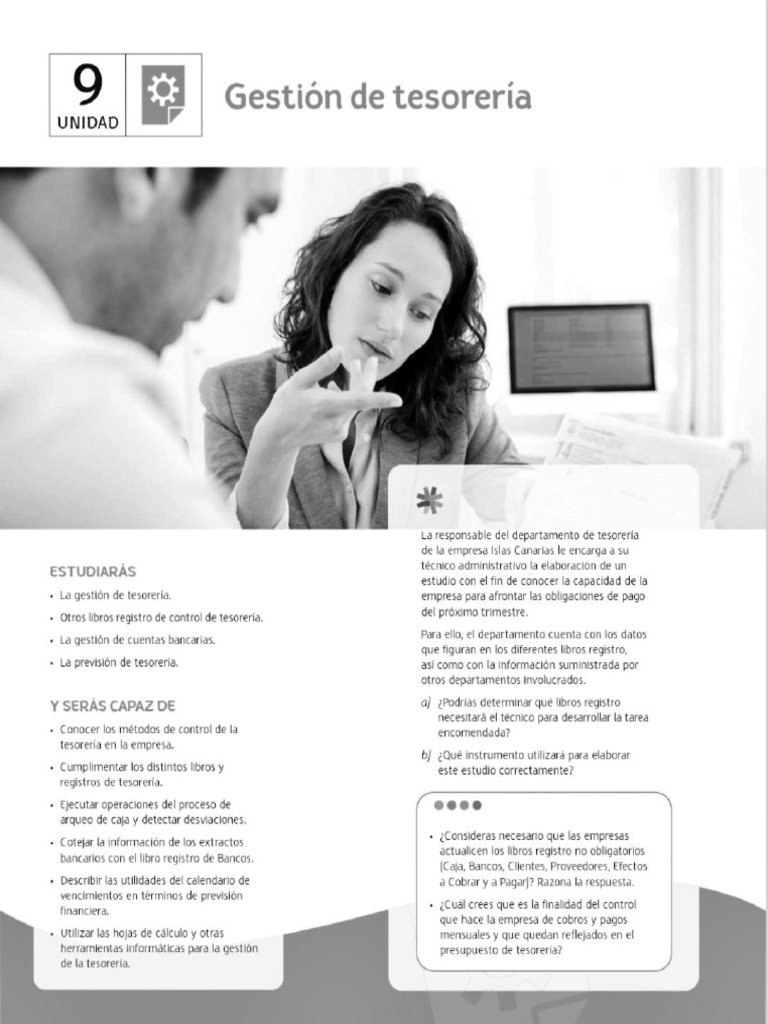 9
UNIDAD

Gestión de tesorería

ESTUDIARÁS

• La gestión de tesorería.
• Otros libros registro de control de tesorería.
• La gestión de cuentas bancarias.
• La previsión de tesorería.

Y SERÁS CAPAZ DE

• Conocer los métodos de control de la tesorería en la empresa.
• Cumplimentar los distintos libros y registros de tesorería.
• Ejecutar operaciones del proceso de arqueo de caja y detectar desviaciones.
• Cotejar la información de los extractos bancarios con el libro registro de Bancos.
• Describir las utilidades del calendario de vencimientos en términos de previsión financiera.
• Utilizar las hojas de cálculo y otras herramientas informáticas para la gestión de la tesorería.

La responsable del departamento de tesorería de la empresa Islas Canarias le encarga a su técnico administrativo la elaboración de un estudio con el fin de conocer la capacidad de la empresa para afrontar las obligaciones de pago del próximo trimestre.

Para ello, el departamento cuenta con los datos que figuran en los diferentes libros registro, así como con la información suministrada por otros departamentos involucrados.

a) ¿Podrías determinar qué libros registro necesitará el técnico para desarrollar la tarea encomendada?

b) ¿Qué instrumento utilizará para elaborar este estudio correctamente?

• ¿Consideras necesario que las empresas actualicen los libros registro no obligatorios (Caja, Bancos, Clientes, Proveedores, Efectos a Cobrar y a Pagar)? Razona la respuesta.
• ¿Cuál crees que es la finalidad del control que hace la empresa de cobros y pagos mensuales y que quedan reflejados en el presupuesto de tesorería?